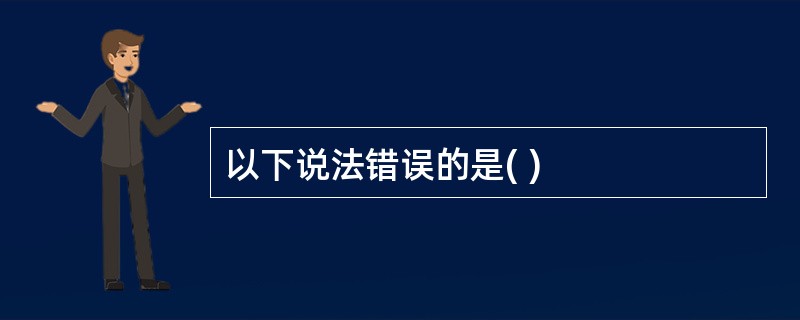 以下说法错误的是( )